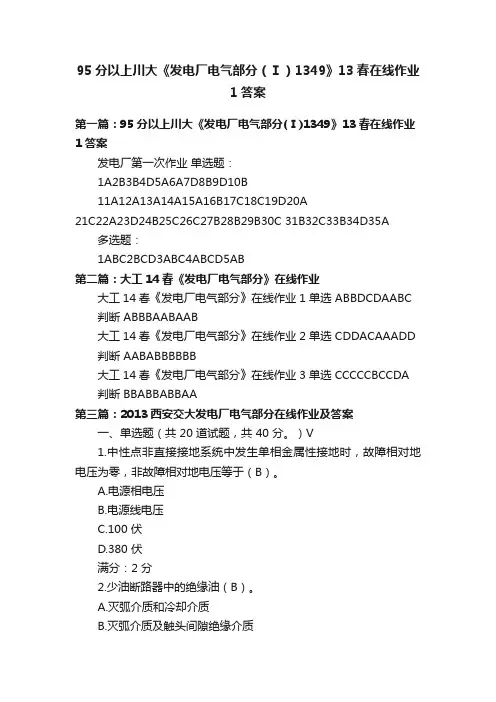 95 分以上川大《发电厂电气部分（Ⅰ）1349》13 春在线作业 1 答案

第一篇：95 分以上川大《发电厂电气部分(Ⅰ)1349》13 春在线作业 1 答案

发电厂第一次作业 单选题：

1A2B3B4D5A6A7D8B9D10B

11A12A13A14A15A16B17C18C19D20A

21C22A23D24B25C26C27B28B29B30C 31B32C33B34D35A

多选题：

1ABC2BCD3ABC4ABCD5AB

第二篇：大工 14 春《发电厂电气部分》在线作业

大工 14 春《发电厂电气部分》在线作业 1 单选 ABBDCDAABC 判断 ABBBAABAAB

大工 14 春《发电厂电气部分》在线作业 2 单选 CDDACAAADD 判断 AABABBBBBB

大工 14 春《发电厂电气部分》在线作业 3 单选 CCCCCBCCDA 判断 BBABBABBAA

第三篇：2013 西安交大发电厂电气部分在线作业及答案

一、单选题（共 20 道试题，共 40 分。）V

1.中性点非直接接地系统中发生单相金属性接地时，故障相对地电压为零，非故障相对地电压等于（B）。

A.电源相电压

B.电源线电压

C.100 伏

D.380 伏

满分：2 分

2.少油断路器中的绝缘油（B）。

A.灭弧介质和冷却介质

B.灭弧介质及触头间隙绝缘介质